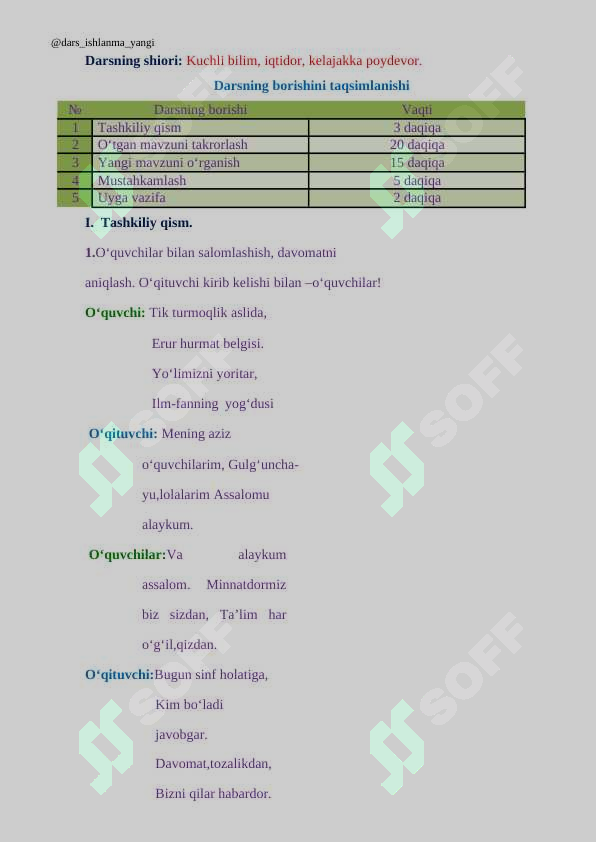 @dars_ishlanma_yangi

Darsning shiori: Kuchli bilim, iqtidor, kelajakka poydevor.

Darsning borishini taqsimlanishi

| № | Darsning borishi | Vaqti |
|---|---|---|
| 1 | Tashkiliy qism | 3 daqiqa |
| 2 | O‘tgan mavzuni takrorlash | 20 daqiqa |
| 3 | Yangi mavzuni o‘rganish | 15 daqiqa |
| 4 | Mustahkamlash | 5 daqiqa |
| 5 | Uyga vazifa | 2 daqiqa |

I. Tashkiliy qism.

1.O‘quvchilar bilan salomlashish, davomatni aniqlash. O‘qituvchi kirib kelishi bilan –o‘quvchilar!

O‘quvchi: Tik turmoqlik aslida,
Erur hurmat belgisi.
Yo‘limizni yoritar,
Ilm-fanning yog‘dusi

O‘qituvchi: Mening aziz o‘quvchilarim, Gulg‘uncha-yu,lolalarim Assalomu alaykum.

O‘quvchilar:Va alaykum assalom. Minnatdormiz biz sizdan, Ta’lim har o‘g‘il,qizdan.

O‘qituvchi:Bugun sinf holatiga,
Kim bo‘ladi javobgar.
Davomat,tozalikdan,
Bizni qilar habardor.

SOFF